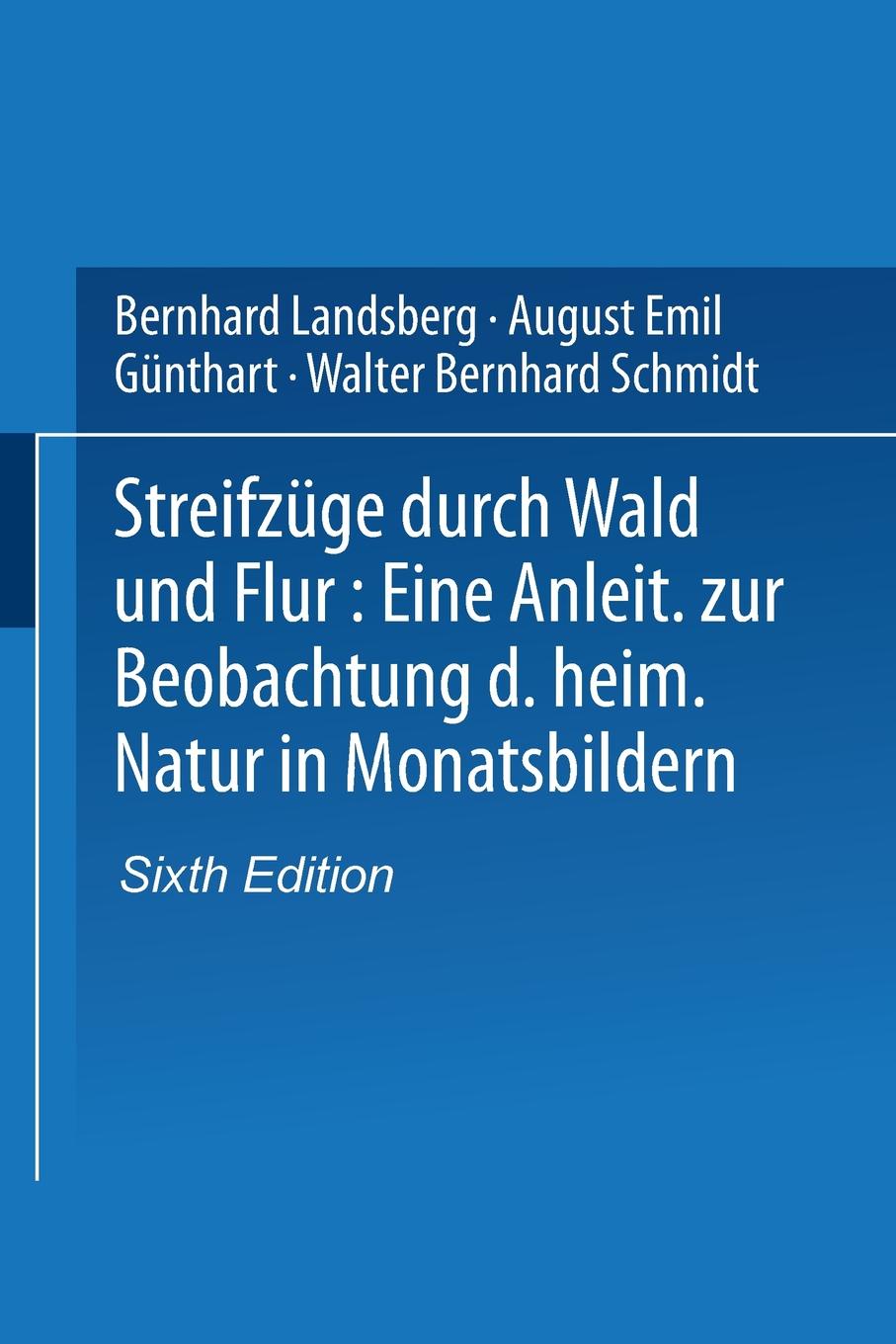 Bernhard Landsberg · August Emil Günthart · Walter Bernhard Schmidt

Streifzüge durch Wald und Flur : Eine Anleit. zur Beobachtung d. heim. Natur in Monatsbildern

Sixth Edition